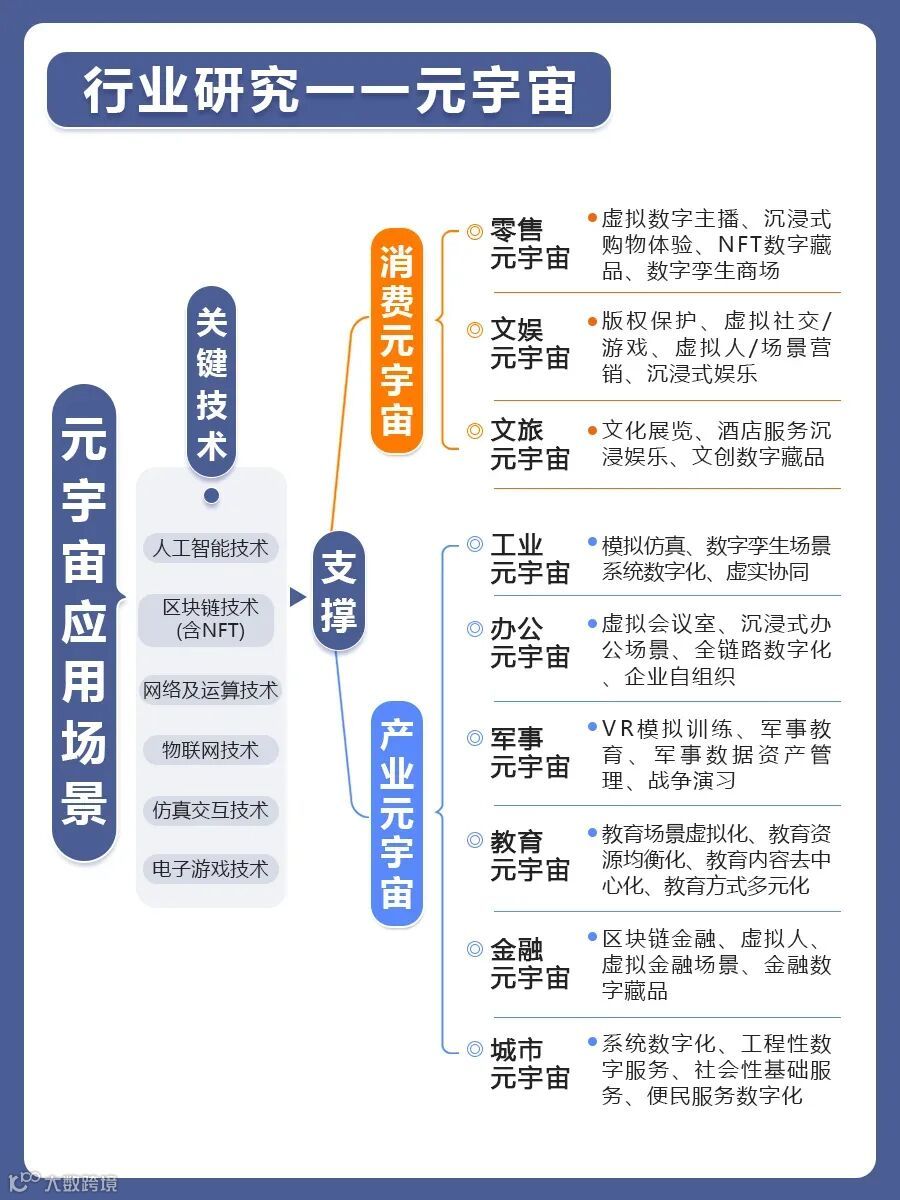 行业研究——元宇宙

元宇宙应用场景

关键技术

人工智能技术

区块链技术(含NFT)

网络及运算技术

物联网技术

仿真交互技术

电子游戏技术

支撑

消费元宇宙

零售元宇宙
虚拟数字主播、沉浸式购物体验、NFT数字藏品、数字孪生商场

文娱元宇宙
版权保护、虚拟社交/游戏、虚拟人/场景营销、沉浸式娱乐

文旅元宇宙
文化展览、酒店服务沉浸娱乐、文创数字藏品

产业元宇宙

工业元宇宙
模拟仿真、数字孪生场景系统数字化、虚实协同

办公元宇宙
虚拟会议室、沉浸式办公场景、全链路数字化、企业自组织

军事元宇宙
VR模拟训练、军事教育、军事数据资产管理、战争演习

教育元宇宙
教育场景虚拟化、教育资源均衡化、教育内容去中心化、教育方式多元化

金融元宇宙
区块链金融、虚拟人、虚拟金融场景、金融数字藏品

城市元宇宙
系统数字化、工程性数字服务、社会性基础服务、便民服务数字化

大数跨境